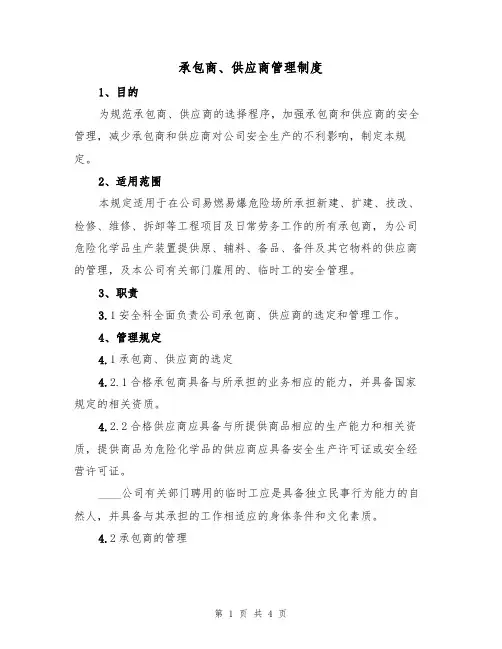 承包商、供应商管理制度

1、目的

为规范承包商、供应商的选择程序，加强承包商和供应商的安全管理，减少承包商和供应商对公司安全生产的不利影响，制定本规定。

2、适用范围

本规定适用于在公司易燃易爆危险场所承担新建、扩建、技改、检修、维修、拆卸等工程项目及日常劳务工作的所有承包商，为公司危险化学品生产装置提供原、辅料、备品、备件及其它物料的供应商的管理，及本公司有关部门雇用的、临时工的安全管理。

3、职责

3.1 安全科全面负责公司承包商、供应商的选定和管理工作。

4、管理规定

4.1 承包商、供应商的选定

4.2.1 合格承包商具备与所承担的业务相应的能力，并具备国家规定的相关资质。

4.2.2 合格供应商应具备与所提供商品相应的生产能力和相关资质，提供商品为危险化学品的供应商应具备安全生产许可证或安全经营许可证。

____公司有关部门聘用的临时工应是具备独立民事行为能力的自然人，并具备与其承担的工作相适应的身体条件和文化素质。

4.2 承包商的管理

第 1 页 共 4 页